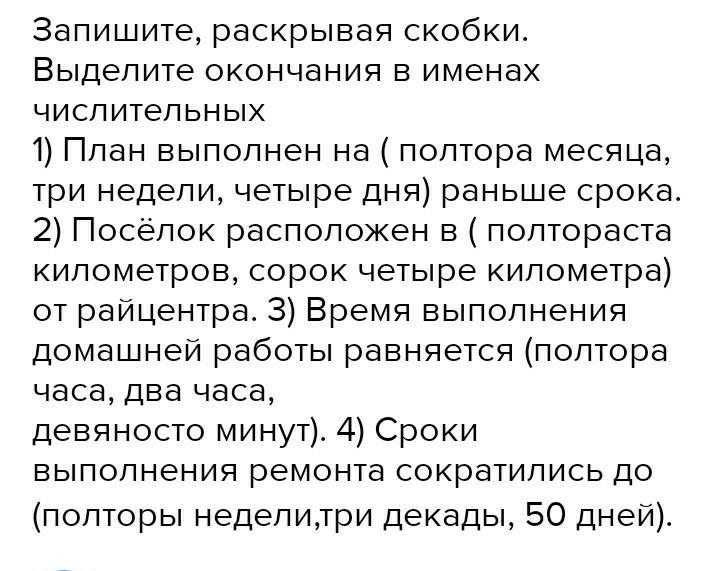 Запишите, раскрывая скобки. Выделите окончания в именах числительных

1) План выполнен на ( полтора месяца, три недели, четыре дня) раньше срока. 2) Посёлок расположен в ( полтораста километров, сорок четыре километра) от райцентра. 3) Время выполнения домашней работы равняется (полтора часа, два часа,

девяносто минут). 4) Сроки выполнения ремонта сократились до (полторы недели,три декады, 50 дней).